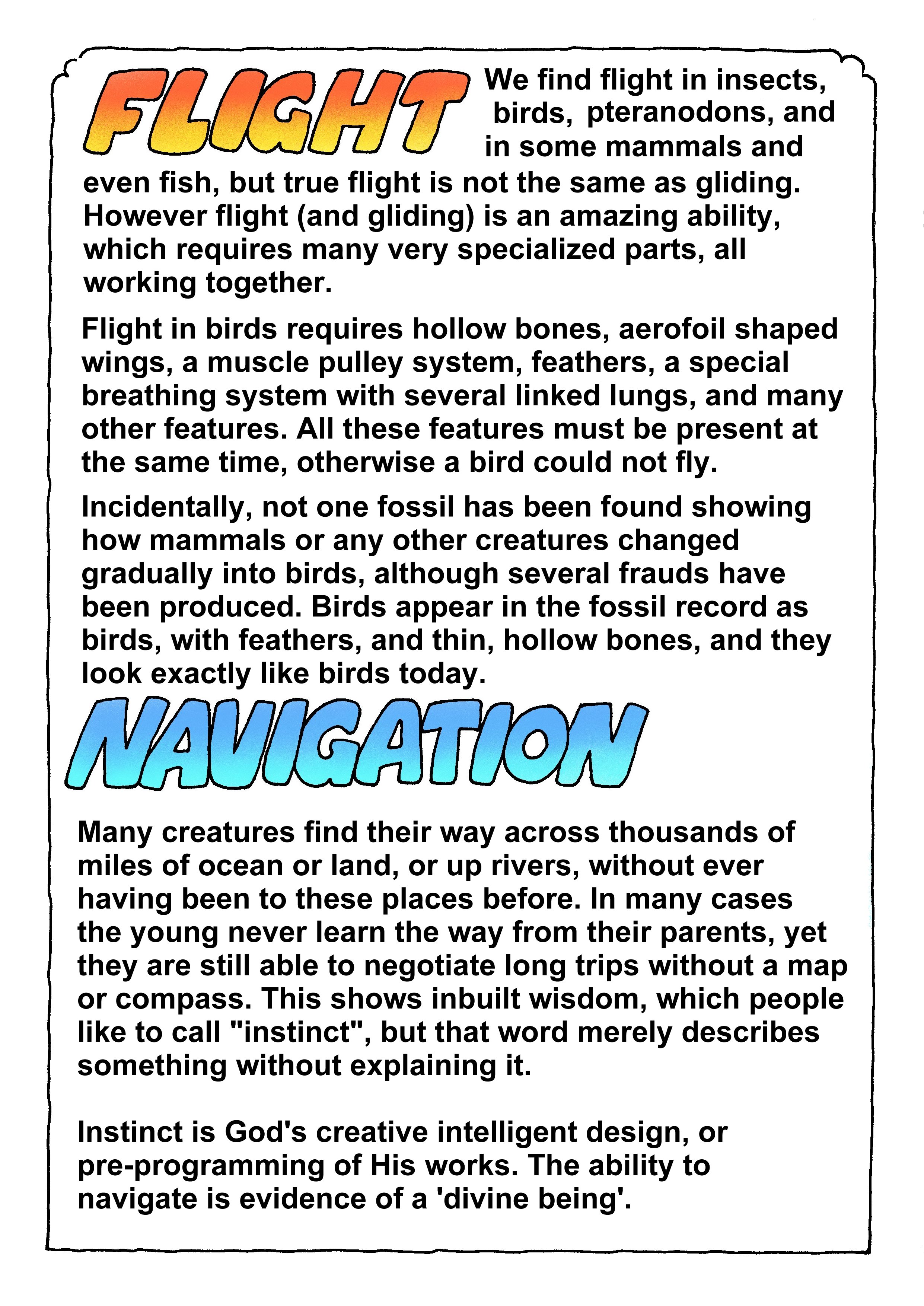 FLIGHT

We find flight in insects, birds, pteranodons, and in some mammals and even fish, but true flight is not the same as gliding. However flight (and gliding) is an amazing ability, which requires many very specialized parts, all working together.

Flight in birds requires hollow bones, aerofoil shaped wings, a muscle pulley system, feathers, a special breathing system with several linked lungs, and many other features. All these features must be present at the same time, otherwise a bird could not fly.

Incidentally, not one fossil has been found showing how mammals or any other creatures changed gradually into birds, although several frauds have been produced. Birds appear in the fossil record as birds, with feathers, and thin, hollow bones, and they look exactly like birds today.

NAVIGATION

Many creatures find their way across thousands of miles of ocean or land, or up rivers, without ever having been to these places before. In many cases the young never learn the way from their parents, yet they are still able to negotiate long trips without a map or compass. This shows inbuilt wisdom, which people like to call "instinct", but that word merely describes something without explaining it.

Instinct is God's creative intelligent design, or pre-programming of His works. The ability to navigate is evidence of a 'divine being'.